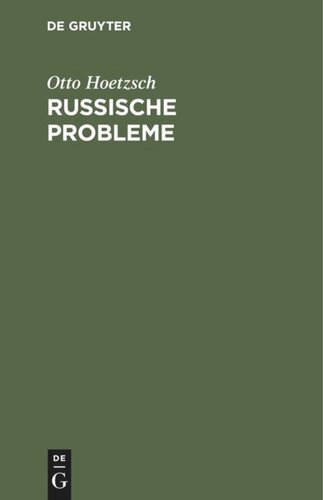 DE GRUYTER

Otto Hoetzsch

RUSSISCHE PROBLEME

DE

G